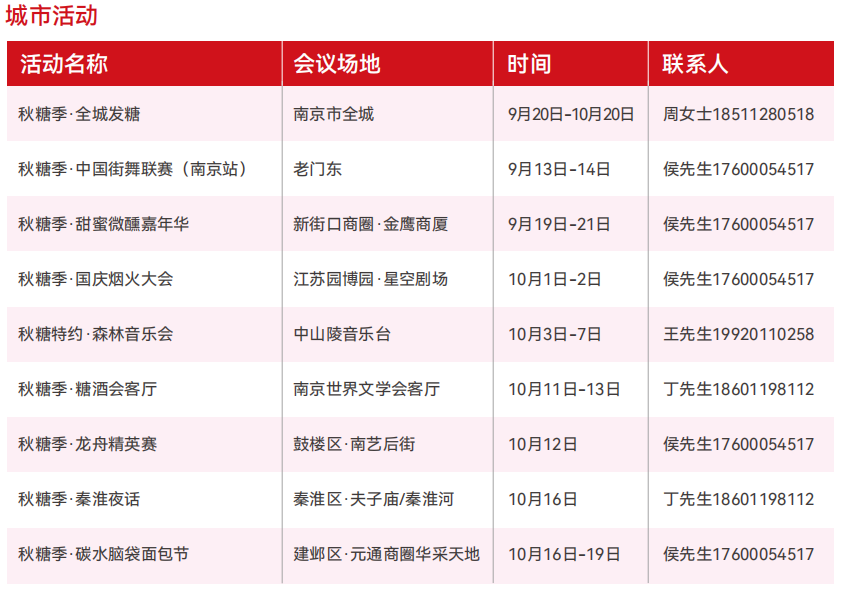 城市活动

| 活动名称 | 会议场地 | 时间 | 联系人 |
|---|---|---|---|
| 秋糖季·全城发糖 | 南京市全城 | 9月20日-10月20日 | 周女士18511280518 |
| 秋糖季·中国街舞联赛（南京站） | 老门东 | 9月13日-14日 | 侯先生17600054517 |
| 秋糖季·甜蜜微醺嘉年华 | 新街口商圈·金鹰商厦 | 9月19日-21日 | 侯先生17600054517 |
| 秋糖季·国庆烟火大会 | 江苏园博园·星空剧场 | 10月1日-2日 | 侯先生17600054517 |
| 秋糖特约·森林音乐会 | 中山陵音乐台 | 10月3日-7日 | 王先生19920110258 |
| 秋糖季·糖酒会客厅 | 南京世界文学会客厅 | 10月11日-13日 | 丁先生18601198112 |
| 秋糖季·龙舟精英赛 | 鼓楼区·南艺后街 | 10月12日 | 侯先生17600054517 |
| 秋糖季·秦淮夜话 | 秦淮区·夫子庙/秦淮河 | 10月16日 | 丁先生18601198112 |
| 秋糖季·碳水脑袋面包节 | 建邺区·元通商圈华采天地 | 10月16日-19日 | 侯先生17600054517 |